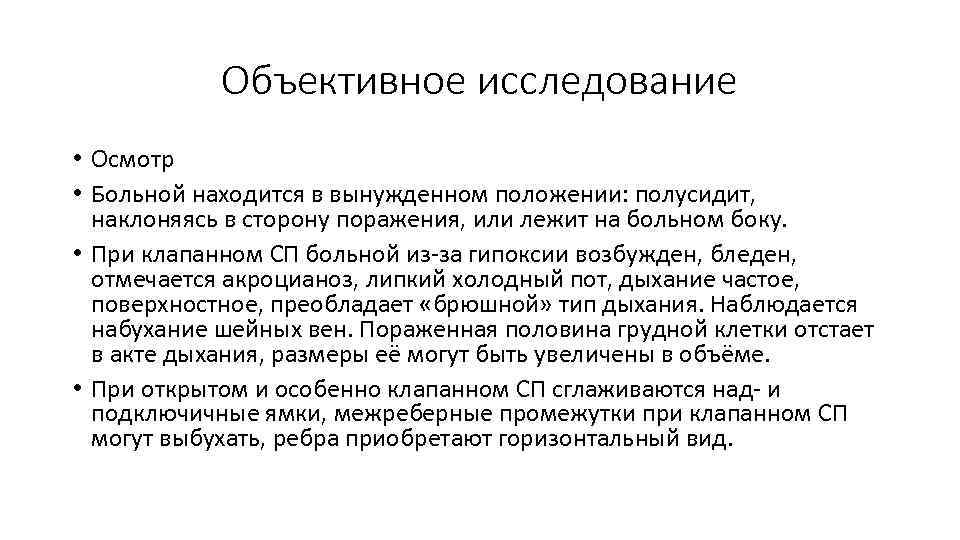 Объективное исследование

• Осмотр
• Больной находится в вынужденном положении: полусидит, наклоняясь в сторону поражения, или лежит на больном боку.
• При клапанном СП больной из-за гипоксии возбужден, бледен, отмечается акроцианоз, липкий холодный пот, дыхание частое, поверхностное, преобладает «брюшной» тип дыхания. Наблюдается набухание шейных вен. Пораженная половина грудной клетки отстает в акте дыхания, размеры её могут быть увеличены в объёме.
• При открытом и особенно клапанном СП сглаживаются над- и подключичные ямки, межреберные промежутки при клапанном СП могут выбухать, ребра приобретают горизонтальный вид.